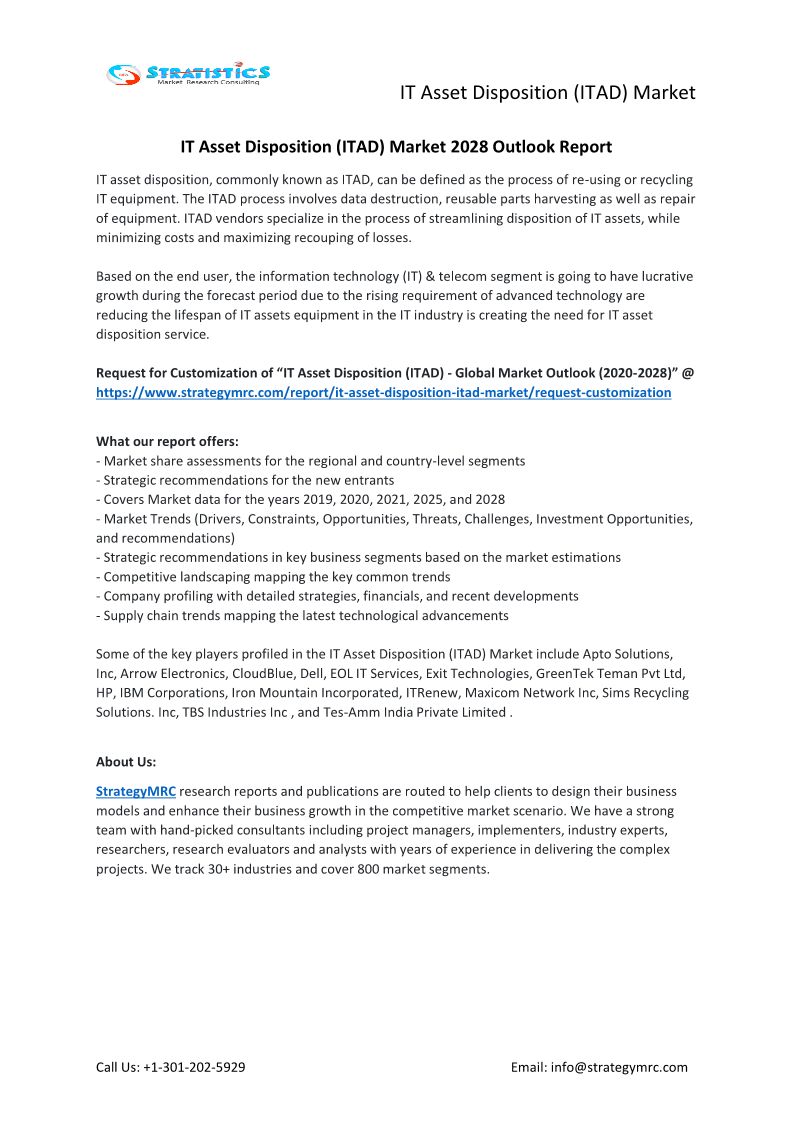 STRATISTICS
Market Research Consulting

IT Asset Disposition (ITAD) Market

IT Asset Disposition (ITAD) Market 2028 Outlook Report

IT asset disposition, commonly known as ITAD, can be defined as the process of re-using or recycling IT equipment. The ITAD process involves data destruction, reusable parts harvesting as well as repair of equipment. ITAD vendors specialize in the process of streamlining disposition of IT assets, while minimizing costs and maximizing recouping of losses.

Based on the end user, the information technology (IT) & telecom segment is going to have lucrative growth during the forecast period due to the rising requirement of advanced technology are reducing the lifespan of IT assets equipment in the IT industry is creating the need for IT asset disposition service.

Request for Customization of “IT Asset Disposition (ITAD) - Global Market Outlook (2020-2028)” @ https://www.strategymrc.com/report/it-asset-disposition-itad-market/request-customization

What our report offers:
- Market share assessments for the regional and country-level segments
- Strategic recommendations for the new entrants
- Covers Market data for the years 2019, 2020, 2021, 2025, and 2028
- Market Trends (Drivers, Constraints, Opportunities, Threats, Challenges, Investment Opportunities, and recommendations)
- Strategic recommendations in key business segments based on the market estimations
- Competitive landscaping mapping the key common trends
- Company profiling with detailed strategies, financials, and recent developments
- Supply chain trends mapping the latest technological advancements

Some of the key players profiled in the IT Asset Disposition (ITAD) Market include Apto Solutions, Inc, Arrow Electronics, CloudBlue, Dell, EOL IT Services, Exit Technologies, GreenTek Teman Pvt Ltd, HP, IBM Corporations, Iron Mountain Incorporated, ITRenew, Maxicom Network Inc, Sims Recycling Solutions. Inc, TBS Industries Inc , and Tes-Amm India Private Limited .

About Us:

StrategyMRC research reports and publications are routed to help clients to design their business models and enhance their business growth in the competitive market scenario. We have a strong team with hand-picked consultants including project managers, implementers, industry experts, researchers, research evaluators and analysts with years of experience in delivering the complex projects. We track 30+ industries and cover 800 market segments.

Call Us: +1-301-202-5929

Email: info@strategymrc.com